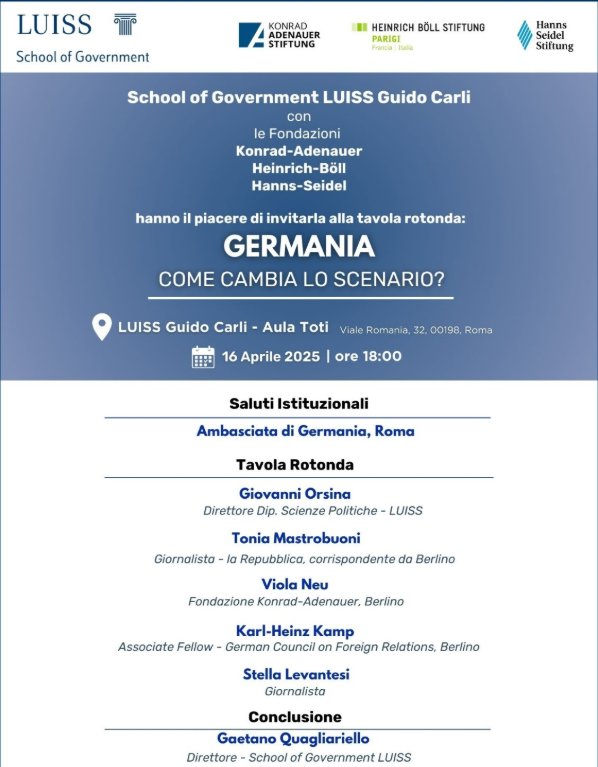 LUISS
School of Government

KONRAD ADENAUER STIFTUNG

HEINRICH BÖLL STIFTUNG
PARIGI
Francia | Italia

Hanns Seidel Stiftung

School of Government LUISS Guido Carli
con
le Fondazioni
Konrad-Adenauer
Heinrich-Böll
Hanns-Seidel

hanno il piacere di invitarla alla tavola rotonda:
GERMANIA
COME CAMBIA LO SCENARIO?

LUISS Guido Carli - Aula Toti Viale Romania, 32, 00198, Roma

16 Aprile 2025 | ore 18:00

Saluti Istituzionali

Ambasciata di Germania, Roma

Tavola Rotonda

Giovanni Orsina
Direttore Dip. Scienze Politiche - LUISS

Tonia Mastrobuoni
Giornalista - la Repubblica, corrispondente da Berlino

Viola Neu
Fondazione Konrad-Adenauer, Berlino

Karl-Heinz Kamp
Associate Fellow - German Council on Foreign Relations, Berlino

Stella Levantesi
Giornalista

Conclusione

Gaetano Quagliariello
Direttore - School of Government LUISS